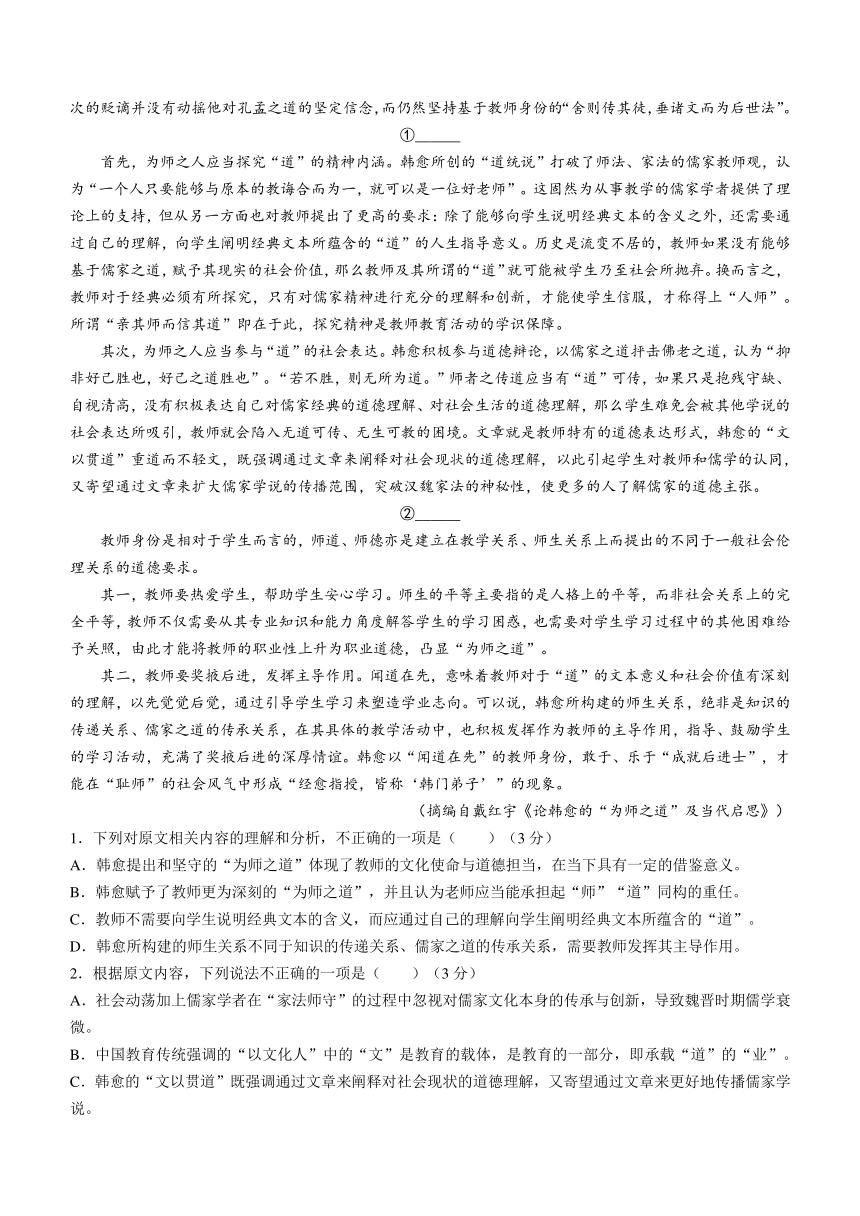 次的贬谪并没有动摇他对孔孟之道的坚定信念，而仍然坚持基于教师身份的“舍则传其徒，垂诸文而为后世法”。

①______

首先，为师之人应当探究“道”的精神内涵。韩愈所创的“道统说”打破了师法、家法的儒家教师观，认为“一个人只要能够与原本的教诲合而为一，就可以是一位好老师”。这固然为从事教学的儒家学者提供了理论上的支持，但从另一方面也对教师提出了更高的要求：除了能够向学生说明经典文本的含义之外，还需要通过自己的理解，向学生阐明经典文本所蕴含的“道”的人生指导意义。历史是流变不居的，教师如果没有能够基于儒家之道，赋予其现实的社会价值，那么教师及其所谓的“道”就可能被学生乃至社会所抛弃。换而言之，教师对于经典必须有所探究，只有对儒家精神进行充分的理解和创新，才能使学生信服，才称得上“人师”。所谓“亲其师而信其道”即在于此，探究精神是教师教育活动的学识保障。

其次，为师之人应当参与“道”的社会表达。韩愈积极参与道德辩论，以儒家之道抨击佛老之道，认为“抑非好己胜也，好己之道胜也”。“若不胜，则无所为道。”师者之传道应当有“道”可传，如果只是抱残守缺、自视清高，没有积极表达自己对儒家经典的道德理解、对社会生活的道德理解，那么学生难免会被其他学说的社会表达所吸引，教师就会陷入无道可传、无生可教的困境。文章就是教师特有的道德表达形式，韩愈的“文以贯道”重道而不轻文，既强调通过文章来阐释对社会现状的道德理解，以此引起学生对教师和儒学的认同，又寄望通过文章来扩大儒家学说的传播范围，突破汉魏家法的神秘性，使更多的人了解儒家的道德主张。

②______

教师身份是相对于学生而言的，师道、师德亦是建立在教学关系、师生关系上而提出的不同于一般社会伦理关系的道德要求。

其一，教师要热爱学生，帮助学生安心学习。师生的平等主要指的是人格上的平等，而非社会关系上的完全平等，教师不仅需要从其专业知识和能力角度解答学生的学习困惑，也需要对学生学习过程中的其他困难给予关照，由此才能将教师的职业性上升为职业道德，凸显“为师之道”。

其二，教师要奖掖后进，发挥主导作用。闻道在先，意味着教师对于“道”的文本意义和社会价值有深刻的理解，以先觉觉后觉，通过引导学生学习来塑造学业志向。可以说，韩愈所构建的师生关系，绝非是知识的传递关系、儒家之道的传承关系，在其具体的教学活动中，也积极发挥作为教师的主导作用，指导、鼓励学生的学习活动，充满了奖掖后进的深厚情谊。韩愈以“闻道在先”的教师身份，敢于、乐于“成就后进士”，才能在“耻师”的社会风气中形成“经愈指授，皆称‘韩门弟子’”的现象。

（摘编自戴红宇《论韩愈的“为师之道”及当代启思》）

1．下列对原文相关内容的理解和分析，不正确的一项是（　　）（3分）
A．韩愈提出和坚守的“为师之道”体现了教师的文化使命与道德担当，在当下具有一定的借鉴意义。
B．韩愈赋予了教师更为深刻的“为师之道”，并且认为老师应当能承担起“师”“道”同构的重任。
C．教师不需要向学生说明经典文本的含义，而应通过自己的理解向学生阐明经典文本所蕴含的“道”。
D．韩愈所构建的师生关系不同于知识的传递关系、儒家之道的传承关系，需要教师发挥其主导作用。

2．根据原文内容，下列说法不正确的一项是（　　）（3分）
A．社会动荡加上儒家学者在“家法师守”的过程中忽视对儒家文化本身的传承与创新，导致魏晋时期儒学衰微。
B．中国教育传统强调的“以文化人”中的“文”是教育的载体，是教育的一部分，即承载“道”的“业”。
C．韩愈的“文以贯道”既强调通过文章来阐释对社会现状的道德理解，又寄望通过文章来更好地传播儒家学说。